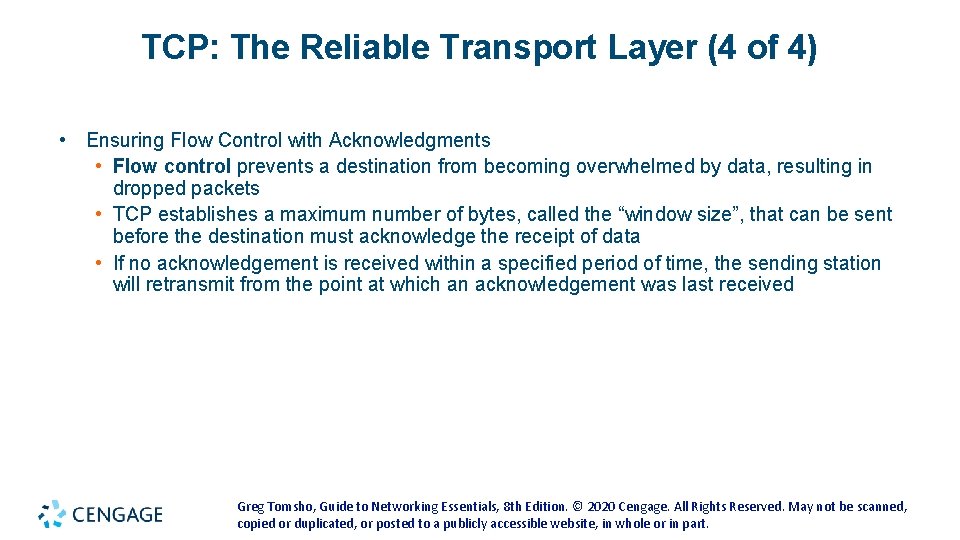 TCP: The Reliable Transport Layer (4 of 4)

• Ensuring Flow Control with Acknowledgments
  • Flow control prevents a destination from becoming overwhelmed by data, resulting in dropped packets
  • TCP establishes a maximum number of bytes, called the “window size”, that can be sent before the destination must acknowledge the receipt of data
  • If no acknowledgement is received within a specified period of time, the sending station will retransmit from the point at which an acknowledgement was last received

CENGAGE

Greg Tomsho, Guide to Networking Essentials, 8th Edition. © 2020 Cengage. All Rights Reserved. May not be scanned, copied or duplicated, or posted to a publicly accessible website, in whole or in part.